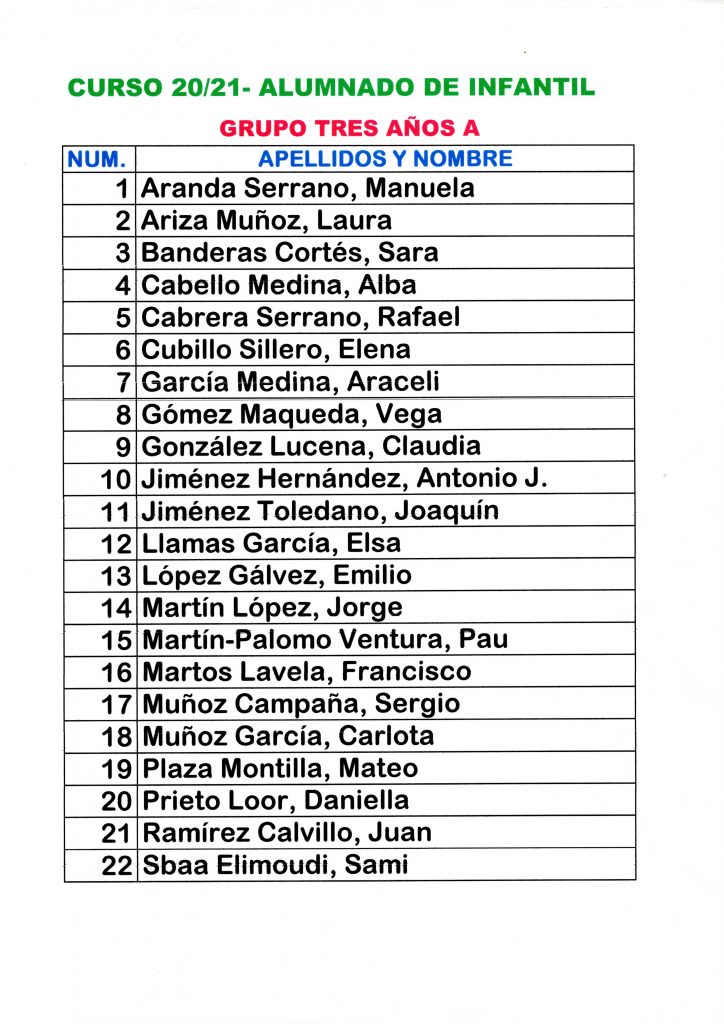 CURSO 20/21- ALUMNADO DE INFANTIL

GRUPO TRES AÑOS A

| NUM. | APELLIDOS Y NOMBRE |
|---|---|
| 1 | Aranda Serrano, Manuela |
| 2 | Ariza Muñoz, Laura |
| 3 | Banderas Cortés, Sara |
| 4 | Cabello Medina, Alba |
| 5 | Cabrera Serrano, Rafael |
| 6 | Cubillo Sillero, Elena |
| 7 | García Medina, Araceli |
| 8 | Gómez Maqueda, Vega |
| 9 | González Lucena, Claudia |
| 10 | Jiménez Hernández, Antonio J. |
| 11 | Jiménez Toledano, Joaquín |
| 12 | Llamas García, Elsa |
| 13 | López Gálvez, Emilio |
| 14 | Martín López, Jorge |
| 15 | Martín-Palomo Ventura, Pau |
| 16 | Martos Lavela, Francisco |
| 17 | Muñoz Campaña, Sergio |
| 18 | Muñoz García, Carlota |
| 19 | Plaza Montilla, Mateo |
| 20 | Prieto Loor, Daniella |
| 21 | Ramírez Calvillo, Juan |
| 22 | Sbaa Elimoudi, Sami |